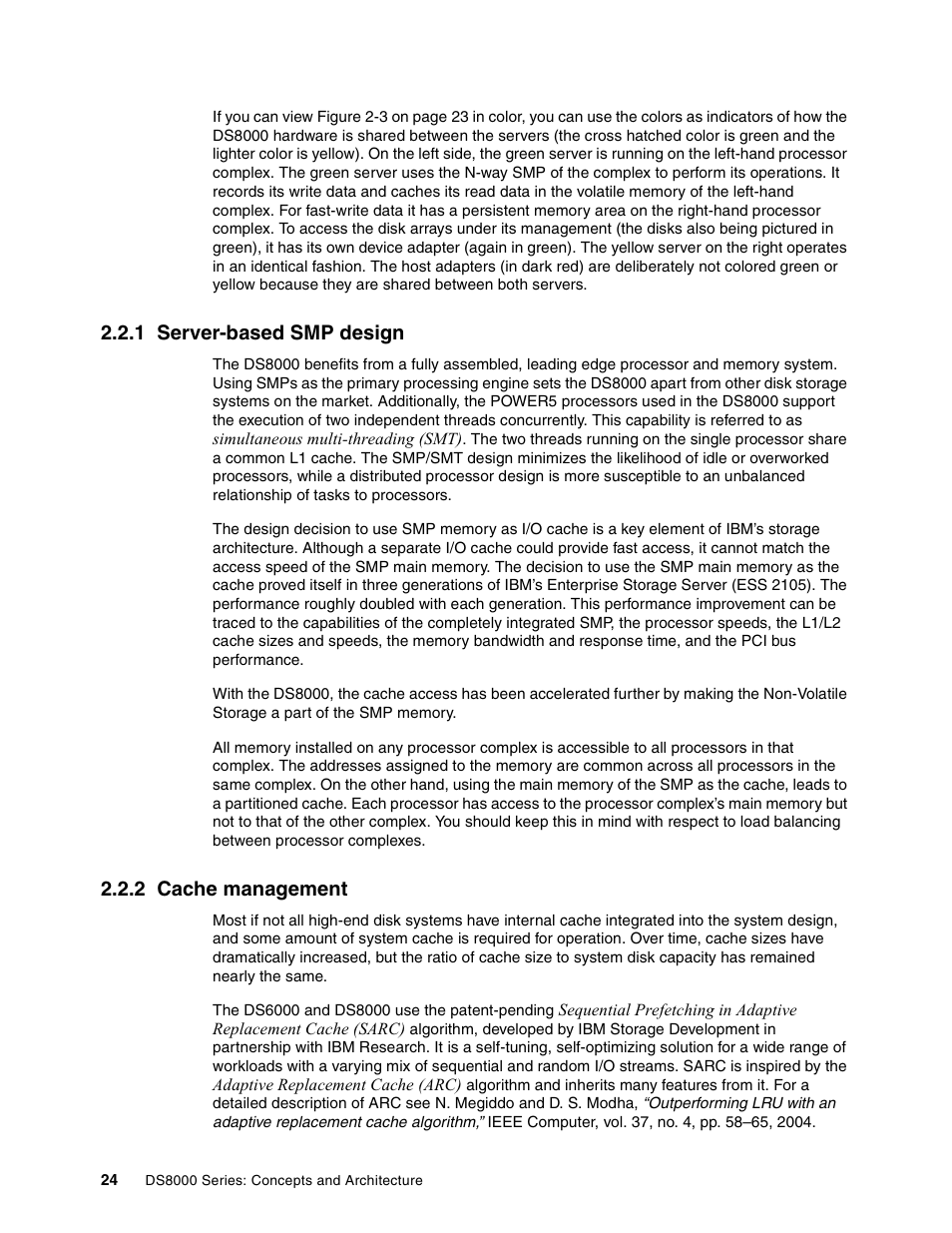 If you can view Figure 2-3 on page 23 in color, you can use the colors as indicators of how the DS8000 hardware is shared between the servers (the cross hatched color is green and the lighter color is yellow). On the left side, the green server is running on the left-hand processor complex. The green server uses the N-way SMP of the complex to perform its operations. It records its write data and caches its read data in the volatile memory of the left-hand complex. For fast-write data it has a persistent memory area on the right-hand processor complex. To access the disk arrays under its management (the disks also being pictured in green), it has its own device adapter (again in green). The yellow server on the right operates in an identical fashion. The host adapters (in dark red) are deliberately not colored green or yellow because they are shared between both servers.

2.2.1 Server-based SMP design

The DS8000 benefits from a fully assembled, leading edge processor and memory system. Using SMPs as the primary processing engine sets the DS8000 apart from other disk storage systems on the market. Additionally, the POWER5 processors used in the DS8000 support the execution of two independent threads concurrently. This capability is referred to as simultaneous multi-threading (SMT). The two threads running on the single processor share a common L1 cache. The SMP/SMT design minimizes the likelihood of idle or overworked processors, while a distributed processor design is more susceptible to an unbalanced relationship of tasks to processors.

The design decision to use SMP memory as I/O cache is a key element of IBM's storage architecture. Although a separate I/O cache could provide fast access, it cannot match the access speed of the SMP main memory. The decision to use the SMP main memory as the cache proved itself in three generations of IBM's Enterprise Storage Server (ESS 2105). The performance roughly doubled with each generation. This performance improvement can be traced to the capabilities of the completely integrated SMP, the processor speeds, the L1/L2 cache sizes and speeds, the memory bandwidth and response time, and the PCI bus performance.

With the DS8000, the cache access has been accelerated further by making the Non-Volatile Storage a part of the SMP memory.

All memory installed on any processor complex is accessible to all processors in that complex. The addresses assigned to the memory are common across all processors in the same complex. On the other hand, using the main memory of the SMP as the cache, leads to a partitioned cache. Each processor has access to the processor complex's main memory but not to that of the other complex. You should keep this in mind with respect to load balancing between processor complexes.

2.2.2 Cache management

Most if not all high-end disk systems have internal cache integrated into the system design, and some amount of system cache is required for operation. Over time, cache sizes have dramatically increased, but the ratio of cache size to system disk capacity has remained nearly the same.

The DS6000 and DS8000 use the patent-pending Sequential Prefetching in Adaptive Replacement Cache (SARC) algorithm, developed by IBM Storage Development in partnership with IBM Research. It is a self-tuning, self-optimizing solution for a wide range of workloads with a varying mix of sequential and random I/O streams. SARC is inspired by the Adaptive Replacement Cache (ARC) algorithm and inherits many features from it. For a detailed description of ARC see N. Megiddo and D. S. Modha, "Outperforming LRU with an adaptive replacement cache algorithm," IEEE Computer, vol. 37, no. 4, pp. 58–65, 2004.

24 DS8000 Series: Concepts and Architecture